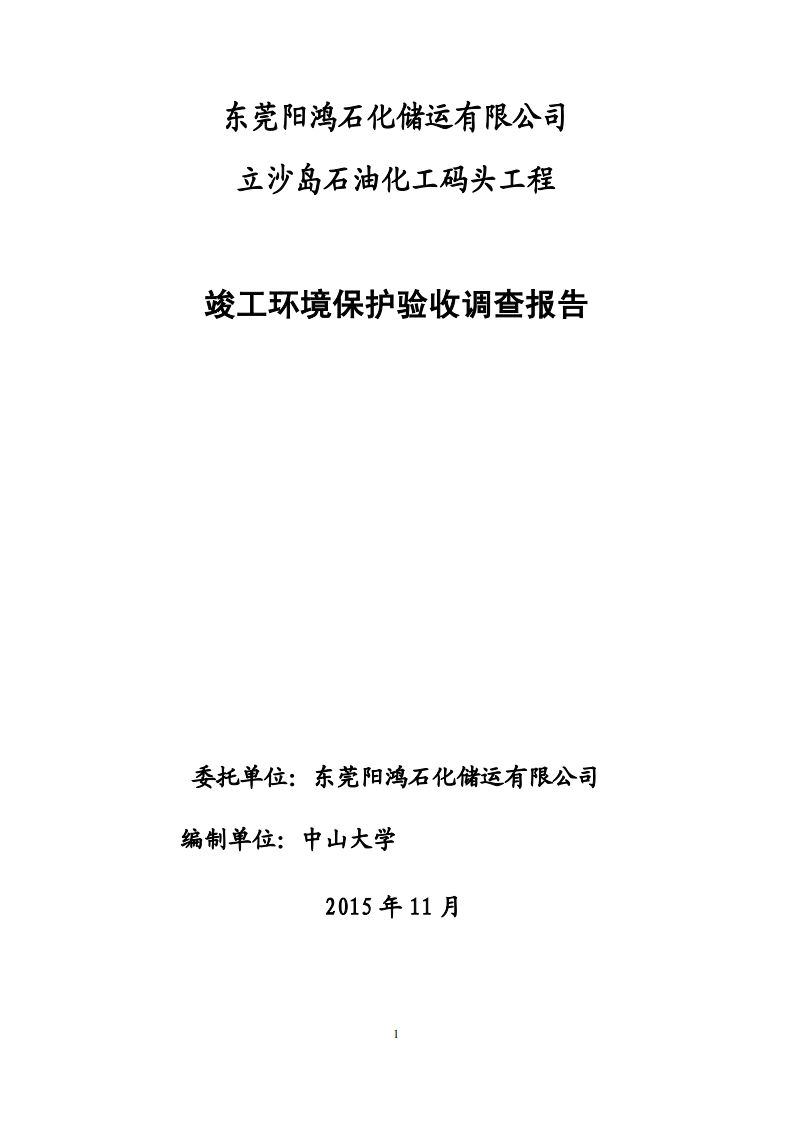 东莞阳鸿石化储运有限公司

立沙岛石油化工码头工程

竣工环境保护验收调查报告

委托单位：东莞阳鸿石化储运有限公司

编制单位：中山大学

2015 年 11 月

1